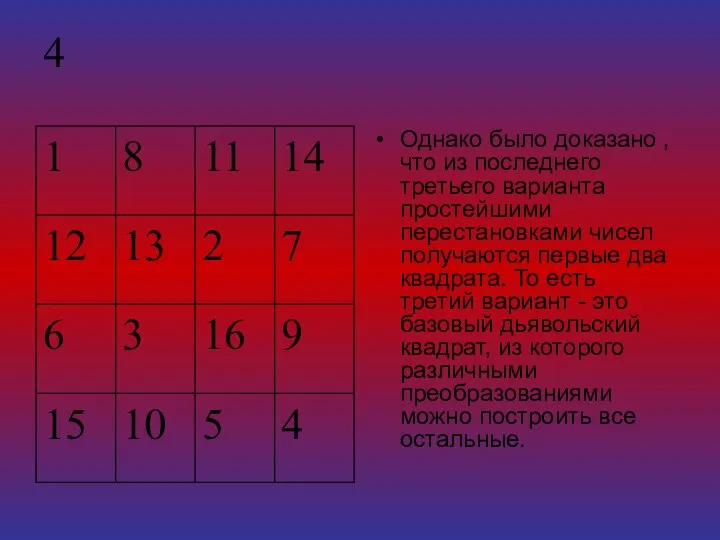 4

| 1 | 8 | 11 | 14 |
|---|---|---|---|
| 12 | 13 | 2 | 7 |
| 6 | 3 | 16 | 9 |
| 15 | 10 | 5 | 4 |

• Однако было доказано , что из последнего третьего варианта простейшими перестановками чисел получаются первые два квадрата. То есть третий вариант - это базовый дьявольский квадрат, из которого различными преобразованиями можно построить все остальные.